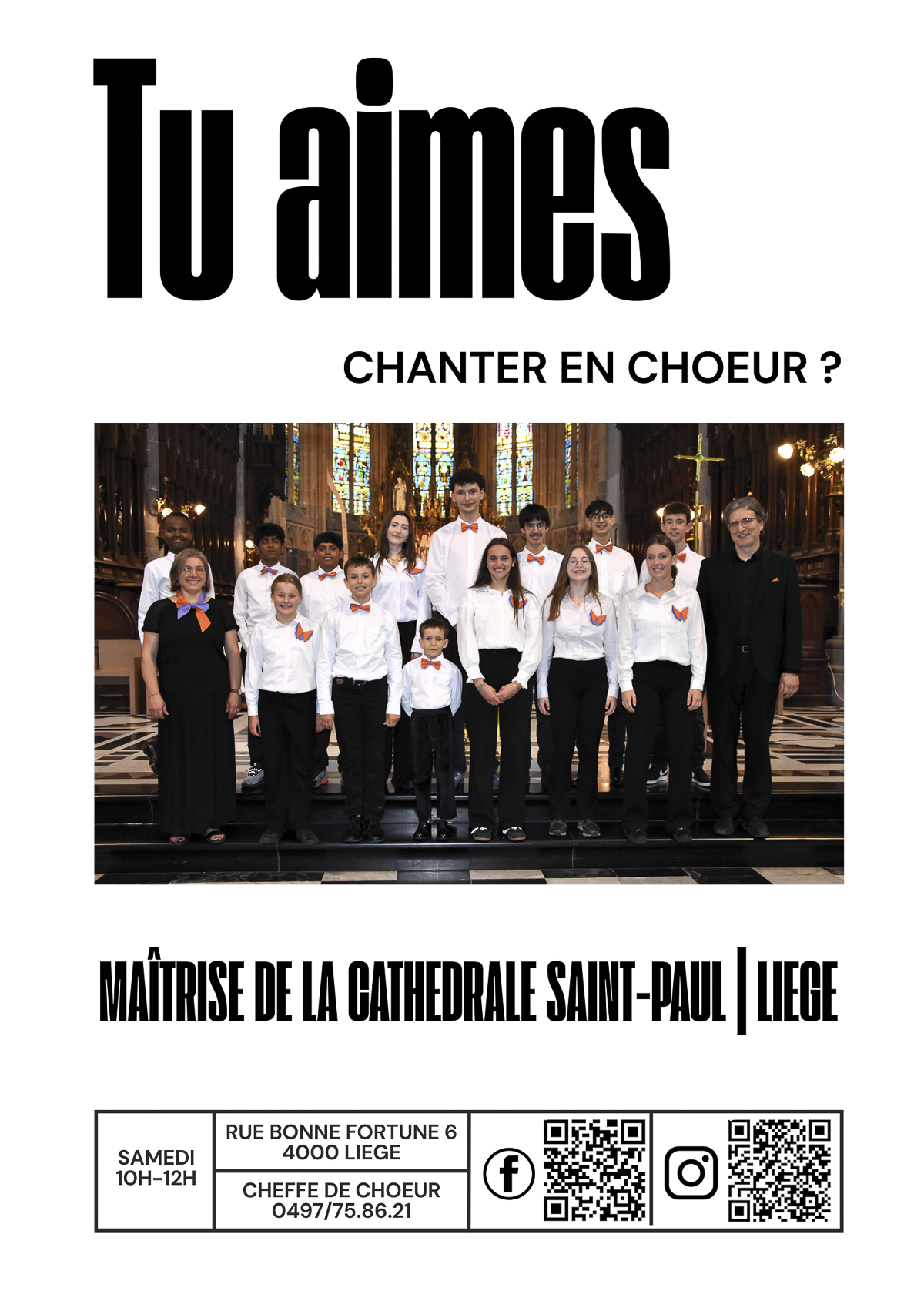 Tu aimes

CHANTER EN CHOEUR ?

MAÎTRISE DE LA CATHEDRALE SAINT-PAUL | LIEGE

SAMEDI
10H-12H

RUE BONNE FORTUNE 6
4000 LIEGE

CHEFFE DE CHOEUR
0497/75.86.21